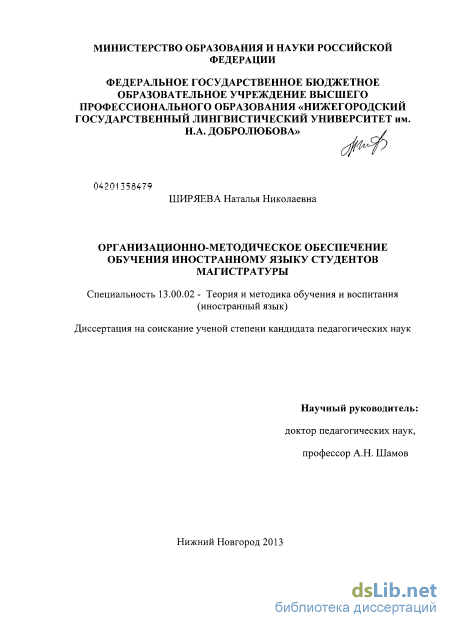 МИНИСТЕРСТВО ОБРАЗОВАНИЯ И НАУКИ РОССИЙСКОЙ ФЕДЕРАЦИИ

ФЕДЕРАЛЬНОЕ ГОСУДАРСТВЕННОЕ БЮДЖЕТНОЕ ОБРАЗОВАТЕЛЬНОЕ УЧРЕЖДЕНИЕ ВЫСШЕГО ПРОФЕССИОНАЛЬНОГО ОБРАЗОВАНИЯ «НИЖЕГОРОДСКИЙ ГОСУДАРСТВЕННЫЙ ЛИНГВИСТИЧЕСКИЙ УНИВЕРСИТЕТ им. Н.А. ДОБРОЛЮБОВА»

04201358479

ШИРЯЕВА Наталья Николаевна

ОРГАНИЗАЦИОННО-МЕТОДИЧЕСКОЕ ОБЕСПЕЧЕНИЕ ОБУЧЕНИЯ ИНОСТРАННОМУ ЯЗЫКУ СТУДЕНТОВ МАГИСТРАТУРЫ

Специальность 13.00.02 - Теория и методика обучения и воспитания (иностранный язык)

Диссертация на соискание ученой степени кандидата педагогических наук

Научный руководитель:

доктор педагогических наук,

профессор А.Н. Шамов

Нижний Новгород 2013

dsLib.net
библиотека диссертаций